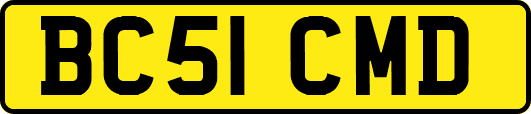 BC51 CMD